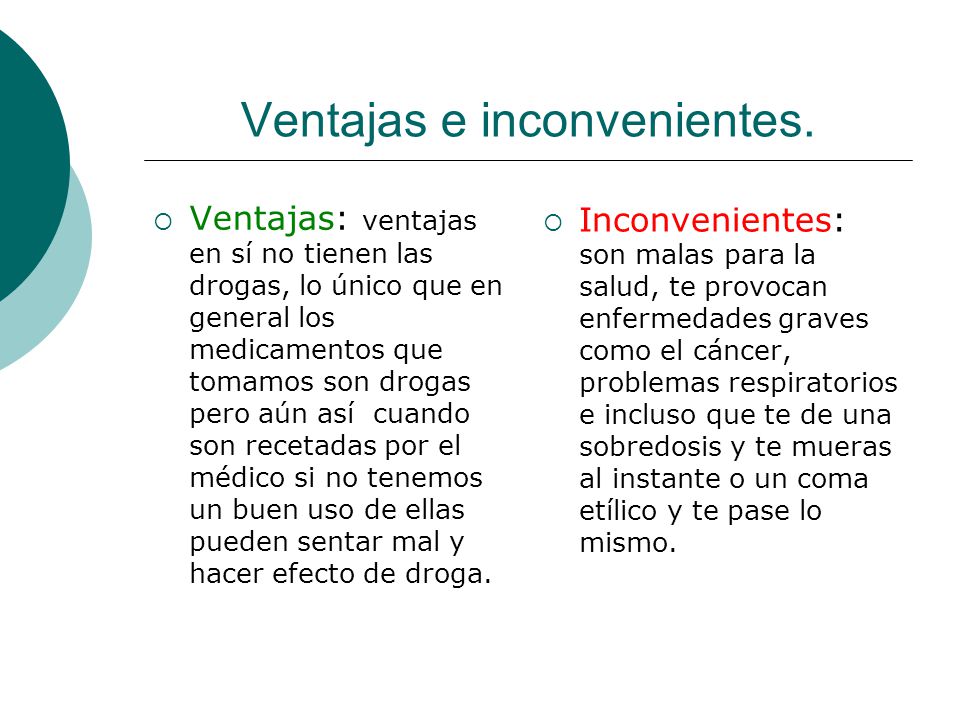 Ventajas e inconvenientes.

Ventajas: ventajas en sí no tienen las drogas, lo único que en general los medicamentos que tomamos son drogas pero aún así cuando son recetadas por el médico si no tenemos un buen uso de ellas pueden sentar mal y hacer efecto de droga.

Inconvenientes: son malas para la salud, te provocan enfermedades graves como el cáncer, problemas respiratorios e incluso que te de una sobredosis y te mueras al instante o un coma etílico y te pase lo mismo.